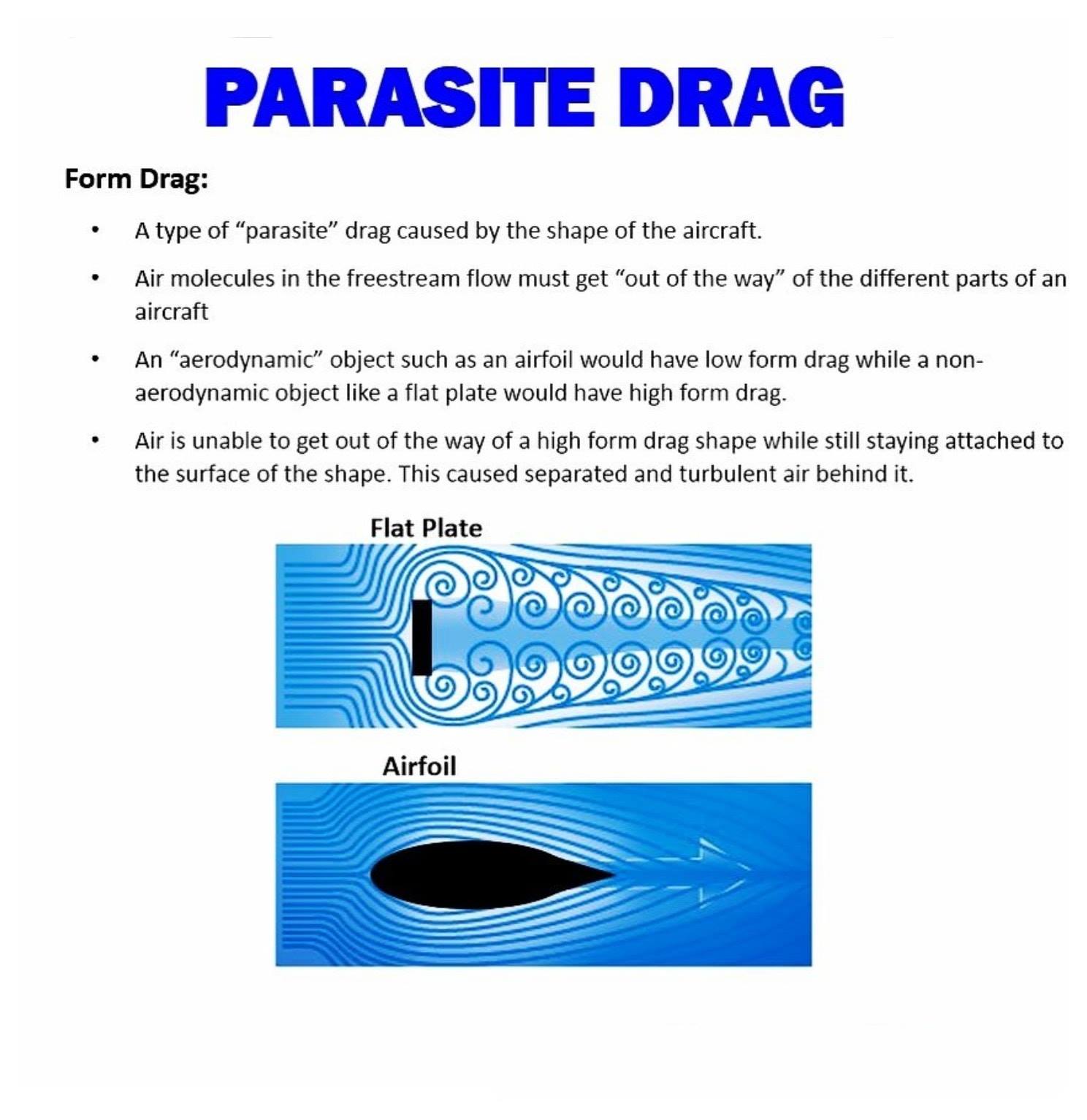 PARASITE DRAG

Form Drag:

• A type of "parasite" drag caused by the shape of the aircraft.

• Air molecules in the freestream flow must get "out of the way" of the different parts of an aircraft

• An "aerodynamic" object such as an airfoil would have low form drag while a non-aerodynamic object like a flat plate would have high form drag.

• Air is unable to get out of the way of a high form drag shape while still staying attached to the surface of the shape. This caused separated and turbulent air behind it.

Flat Plate

Airfoil